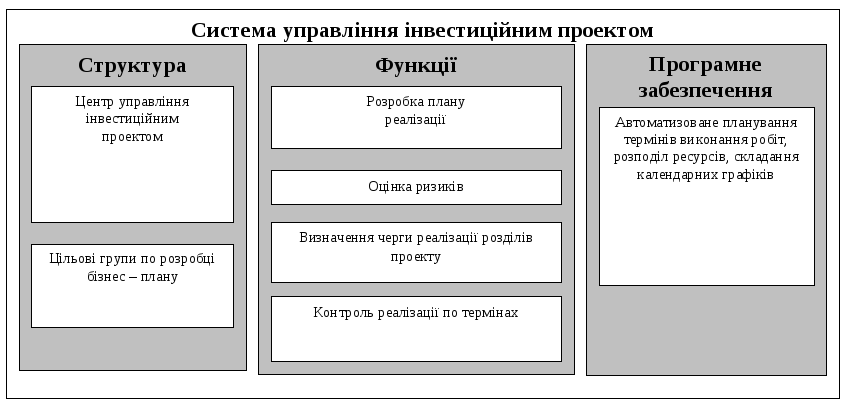 Система управління інвестиційним проектом

Структура

Центр управління інвестиційним проектом

Цільові групи по розробці бізнес – плану

Функції

Розробка плану реалізації

Оцінка ризиків

Визначення черги реалізації розділів проекту

Контроль реалізації по термінах

Програмне забезпечення

Автоматизоване планування термінів виконання робіт, розподіл ресурсів, складання календарних графіків